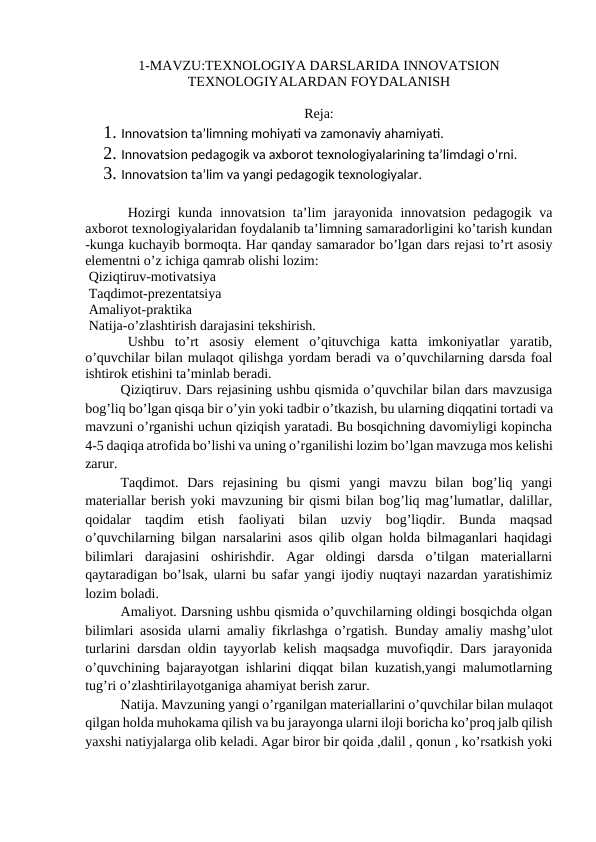 1-MAVZU:TEXNOLOGIYA DARSLARIDA INNOVATSION TEXNOLOGIYALARDAN FOYDALANISH

Reja:

1. Innovatsion ta'limning mohiyati va zamonaviy ahamiyati.
2. Innovatsion pedagogik va axborot texnologiyalarining ta'limdagi o'rni.
3. Innovatsion ta'lim va yangi pedagogik texnologiyalar.

Hozirgi kunda innovatsion ta'lim jarayonida innovatsion pedagogik va axborot texnologiyalaridan foydalanib ta'limning samaradorligini ko'tarish kundan -kunga kuchayib bormoqta. Har qanday samarador bo'lgan dars rejasi to'rt asosiy elementni o'z ichiga qamrab olishi lozim:
Qiziqtiruv-motivatsiya
Taqdimot-prezentatsiya
Amaliyot-praktika
Natija-o'zlashtirish darajasini tekshirish.

Ushbu to'rt asosiy element o'qituvchiga katta imkoniyatlar yaratib, o'quvchilar bilan mulaqot qilishga yordam beradi va o'quvchilarning darsda foal ishtirok etishini ta'minlab beradi.

Qiziqtiruv. Dars rejasining ushbu qismida o'quvchilar bilan dars mavzusiga bog'liq bo'lgan qisqa bir o'yin yoki tadbir o'tkazish, bu ularning diqqatini tortadi va mavzuni o'rganishi uchun qiziqish yaratadi. Bu bosqichning davomiyligi kopincha 4-5 daqiqa atrofida bo'lishi va uning o'rganilishi lozim bo'lgan mavzuga mos kelishi zarur.

Taqdimot. Dars rejasining bu qismi yangi mavzu bilan bog'liq yangi materiallar berish yoki mavzuning bir qismi bilan bog'liq mag'lumatlar, dalillar, qoidalar taqdim etish faoliyati bilan uzviy bog'liqdir. Bunda maqsad o'quvchilarning bilgan narsalarini asos qilib olgan holda bilmaganlari haqidagi bilimlari darajasini oshirishdir. Agar oldingi darsda o'tilgan materiallarni qaytaradigan bo'lsak, ularni bu safar yangi ijodiy nuqtayi nazardan yaratishimiz lozim boladi.

Amaliyot. Darsning ushbu qismida o'quvchilarning oldingi bosqichda olgan bilimlari asosida ularni amaliy fikrlashga o'rgatish. Bunday amaliy mashg'ulot turlarini darsdan oldin tayyorlab kelish maqsadga muvofiqdir. Dars jarayonida o'quvchining bajarayotgan ishlarini diqqat bilan kuzatish,yangi malumotlarning tug'ri o'zlashtirilayotganiga ahamiyat berish zarur.

Natija. Mavzuning yangi o'rganilgan materiallarini o'quvchilar bilan mulaqot qilgan holda muhokama qilish va bu jarayonga ularni iloji boricha ko'proq jalb qilish yaxshi natiyjalarga olib keladi. Agar biror bir qoida ,dalil , qonun , ko'rsatkish yoki